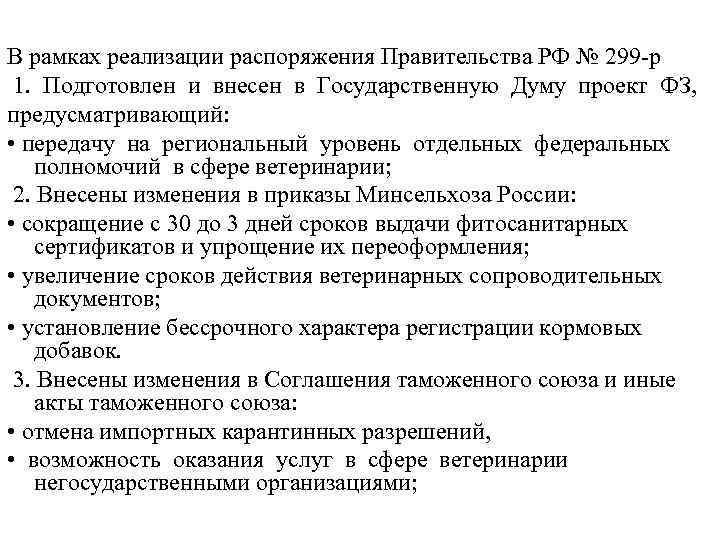 В рамках реализации распоряжения Правительства РФ № 299-р

1. Подготовлен и внесен в Государственную Думу проект ФЗ, предусматривающий:

• передачу на региональный уровень отдельных федеральных полномочий в сфере ветеринарии;

2. Внесены изменения в приказы Минсельхоза России:

• сокращение с 30 до 3 дней сроков выдачи фитосанитарных сертификатов и упрощение их переоформления;

• увеличение сроков действия ветеринарных сопроводительных документов;

• установление бессрочного характера регистрации кормовых добавок.

3. Внесены изменения в Соглашения таможенного союза и иные акты таможенного союза:

• отмена импортных карантинных разрешений,

• возможность оказания услуг в сфере ветеринарии негосударственными организациями;